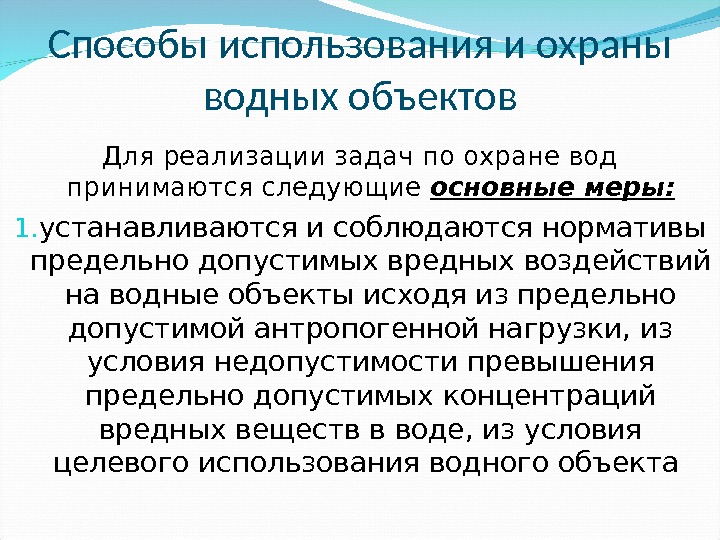 Способы использования и охраны водных объектов

Для реализации задач по охране вод принимаются следующие основные меры:

1. устанавливаются и соблюдаются нормативы предельно допустимых вредных воздействий на водные объекты исходя из предельно допустимой антропогенной нагрузки, из условия недопустимости превышения предельно допустимых концентраций вредных веществ в воде, из условия целевого использования водного объекта